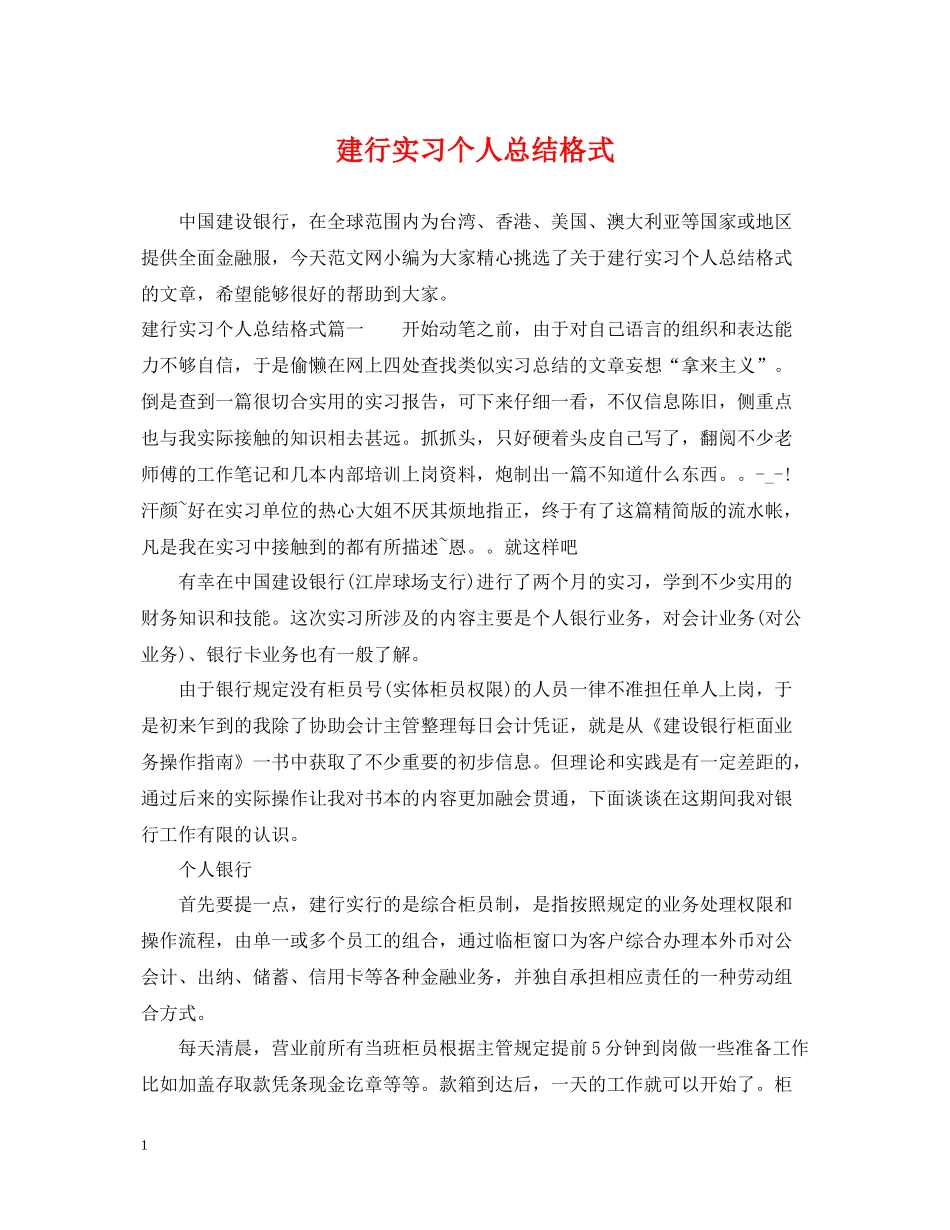 建行实习个人总结格式

中国建设银行，在全球范围内为台湾、香港、美国、澳大利亚等国家或地区提供全面金融服，今天范文网小编为大家精心挑选了关于建行实习个人总结格式的文章，希望能够很好的帮助到大家。

建行实习个人总结格式篇一　　开始动笔之前，由于对自己语言的组织和表达能力不够自信，于是偷懒在网上四处查找类似实习总结的文章妄想“拿来主义”。倒是查到一篇很切合实用的实习报告，可下来仔细一看，不仅信息陈旧，侧重点也与我实际接触的知识相去甚远。抓抓头，只好硬着头皮自己写了，翻阅不少老师傅的工作笔记和几本内部培训上岗资料，炮制出一篇不知道什么东西。。-_-!汗颜~好在实习单位的热心大姐不厌其烦地指正，终于有了这篇精简版的流水帐，凡是我在实习中接触到的都有所描述~恩。。就这样吧

有幸在中国建设银行(江岸球场支行)进行了两个月的实习，学到不少实用的财务知识和技能。这次实习所涉及的内容主要是个人银行业务，对会计业务(对公业务)、银行卡业务也有一般了解。

由于银行规定没有柜员号(实体柜员权限)的人员一律不准担任单人上岗，于是初来乍到的我除了协助会计主管整理每日会计凭证，就是从《建设银行柜面业务操作指南》一书中获取了不少重要的初步信息。但理论和实践是有一定差距的，通过后来的实际操作让我对书本的内容更加融会贯通，下面谈谈在这期间我对银行工作有限的认识。

个人银行

首先要提一点，建行实行的是综合柜员制，是指按照规定的业务处理权限和操作流程，由单一或多个员工的组合，通过临柜窗口为客户综合办理本外币对公会计、出纳、储蓄、信用卡等各种金融业务，并独自承担相应责任的一种劳动组合方式。

每天清晨，营业前所有当班柜员根据主管规定提前5分钟到岗做一些准备工作比如加盖存取款凭条现金讫章等等。款箱到达后，一天的工作就可以开始了。柜

1